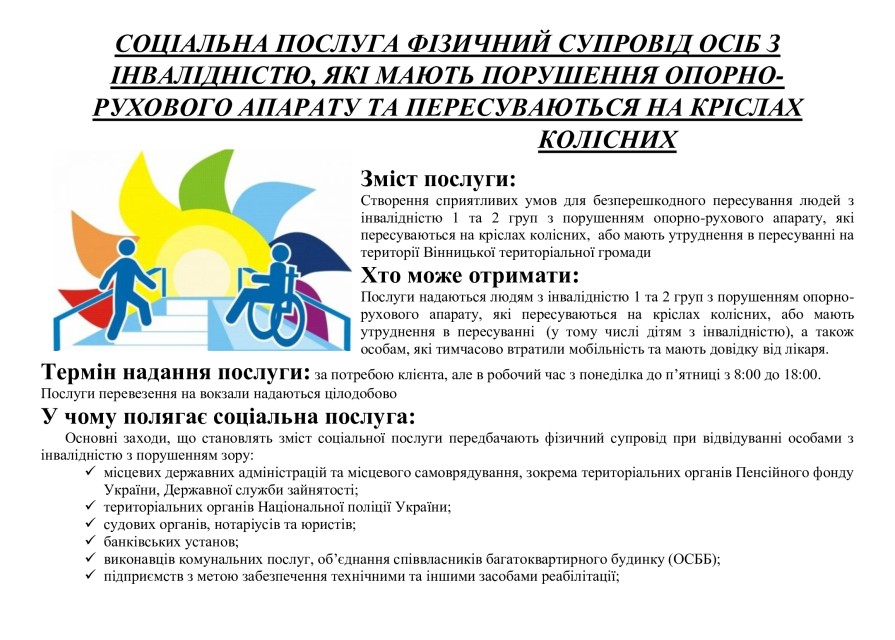 СОЦІАЛЬНА ПОСЛУГА ФІЗИЧНИЙ СУПРОВІД ОСІБ З ІНВАЛІДНІСТЮ, ЯКІ МАЮТЬ ПОРУШЕННЯ ОПОРНО-РУХОВОГО АПАРАТУ ТА ПЕРЕСУВАЮТЬСЯ НА КРІСЛАХ КОЛІСНИХ

Зміст послуги:
Створення сприятливих умов для безперешкодного пересування людей з інвалідністю 1 та 2 груп з порушенням опорно-рухового апарату, які пересуваються на кріслах колісних, або мають утруднення в пересуванні на території Вінницької територіальної громади

Хто може отримати:
Послуги надаються людям з інвалідністю 1 та 2 груп з порушенням опорно-рухового апарату, які пересуваються на кріслах колісних, або мають утруднення в пересуванні (у тому числі дітям з інвалідністю), а також особам, які тимчасово втратили мобільність та мають довідку від лікаря.

Термін надання послуги: за потребою клієнта, але в робочий час з понеділка до п'ятниці з 8:00 до 18:00. Послуги перевезення на вокзали надаються цілодобово

У чому полягає соціальна послуга:
Основні заходи, що становлять зміст соціальної послуги передбачають фізичний супровід при відвідуванні особами з інвалідністю з порушенням зору:
✓ місцевих державних адміністрацій та місцевого самоврядування, зокрема територіальних органів Пенсійного фонду України, Державної служби зайнятості;
✓ територіальних органів Національної поліції України;
✓ судових органів, нотаріусів та юристів;
✓ банківських установ;
✓ виконавців комунальних послуг, об'єднання співвласників багатоквартирного будинку (ОСББ);
✓ підприємств з метою забезпечення технічними та іншими засобами реабілітації;